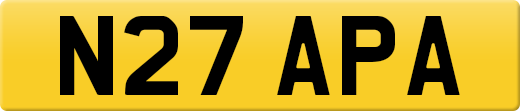 N27 APA